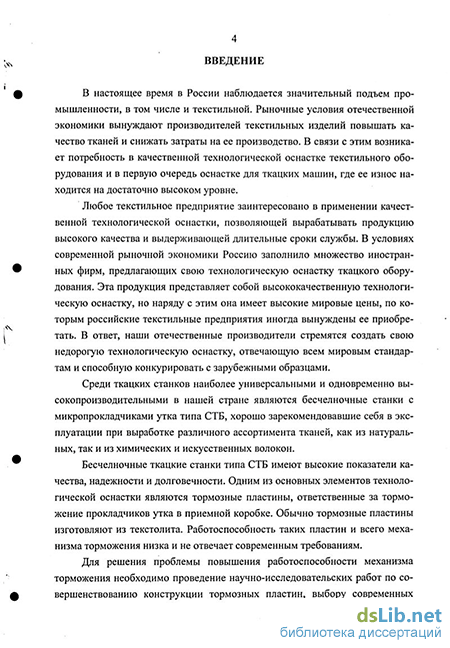 4

ВВЕДЕНИЕ

В настоящее время в России наблюдается значительный подъем промышленности, в том числе и текстильной. Рыночные условия отечественной экономики вынуждают производителей текстильных изделий повышать качество тканей и снижать затраты на ее производство. В связи с этим возникает потребность в качественной технологической оснастке текстильного оборудования и в первую очередь оснастке для ткацких машин, где ее износ находится на достаточно высоком уровне.

Любое текстильное предприятие заинтересовано в применении качественной технологической оснастки, позволяющей вырабатывать продукцию высокого качества и выдерживающей длительные сроки службы. В условиях современной рыночной экономики Россию заполнило множество иностранных фирм, предлагающих свою технологическую оснастку ткацкого оборудования. Эта продукция представляет собой высококачественную технологическую оснастку, но наряду с этим она имеет высокие мировые цены, по которым российские текстильные предприятия иногда вынуждены ее приобретать. В ответ, наши отечественные производители стремятся создать свою недорогую технологическую оснастку, отвечающую всем мировым стандартам и способную конкурировать с зарубежными образцами.

Среди ткацких станков наиболее универсальными и одновременно высокопроизводительными в нашей стране являются бесчелночные станки с микропрокладчиками утка типа СТБ, хорошо зарекомендовавшие себя в эксплуатации при выработке различного ассортимента тканей, как из натуральных, так и из химических и искусственных волокон.

Бесчелночные ткацкие станки типа СТБ имеют высокие показатели качества, надежности и долговечности. Одним из основных элементов технологической оснастки являются тормозные пластины, ответственные за торможение прокладчиков утка в приемной коробке. Обычно тормозные пластины изготовляют из текстолита. Работоспособность таких пластин и всего механизма торможения низка и не отвечает современным требованиям.

Для решения проблемы повышения работоспособности механизма торможения необходимо проведение научно-исследовательских работ по совершенствованию конструкции тормозных пластин, выбору современных

dsLib.net
библиотека диссертаций